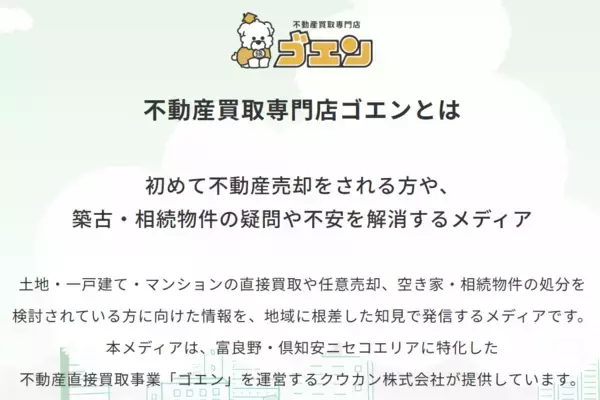 不動産買取専門店
ゴエン

不動産買取専門店ゴエンとは

初めて不動産売却をされる方や、
築古・相続物件の疑問や不安を解消するメディア

土地・一戸建て・マンションの直接買取や任意売却、空き家・相続物件の処分を検討されている方に向けた情報を、地域に根差した知見で発信するメディアです。
本メディアは、富良野・倶知安ニセコエリアに特化した
不動産直接買取事業「ゴエン」を運営するクウカン株式会社が提供しています。